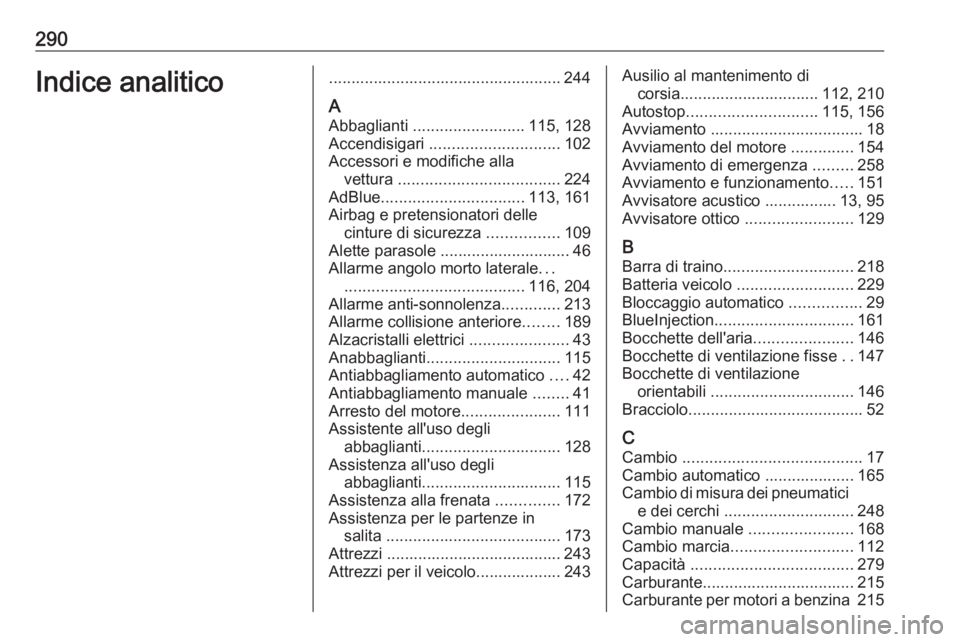 290

Indice analitico

.................................................... 244

A
Abbaglianti ......................... 115, 128
Accendisigari ............................. 102
Accessori e modifiche alla vettura .................................... 224
AdBlue................................ 113, 161
Airbag e pretensionatori delle cinture di sicurezza ................ 109
Alette parasole ............................. 46
Allarme angolo morto laterale. . . ........................................ 116, 204
Allarme anti-sonnolenza............. 213
Allarme collisione anteriore........ 189
Alzacristalli elettrici ...................... 43
Anabbaglianti.............................. 115
Antiabbagliamento automatico .... 42
Antiabbagliamento manuale ........ 41
Arresto del motore...................... 111
Assistente all'uso degli abbaglianti............................... 128
Assistenza all'uso degli abbaglianti............................... 115
Assistenza alla frenata .............. 172
Assistenza per le partenze in salita ....................................... 173
Attrezzi ....................................... 243
Attrezzi per il veicolo................... 243

Ausilio al mantenimento di corsia............................... 112, 210
Autostop............................. 115, 156
Avviamento .................................. 18
Avviamento del motore .............. 154
Avviamento di emergenza ......... 258
Avviamento e funzionamento..... 151
Avvisatore acustico ................ 13, 95
Avvisatore ottico ........................ 129

B
Barra di traino............................. 218
Batteria veicolo .......................... 229
Bloccaggio automatico ................ 29
BlueInjection............................... 161
Bocchette dell'aria...................... 146
Bocchette di ventilazione fisse . . 147
Bocchette di ventilazione orientabili ................................ 146
Bracciolo....................................... 52

C
Cambio ........................................ 17
Cambio automatico .................... 165
Cambio di misura dei pneumatici e dei cerchi ............................. 248
Cambio manuale ....................... 168
Cambio marcia........................... 112
Capacità .................................... 279
Carburante.................................. 215
Carburante per motori a benzina 215

carmanualsonline.info